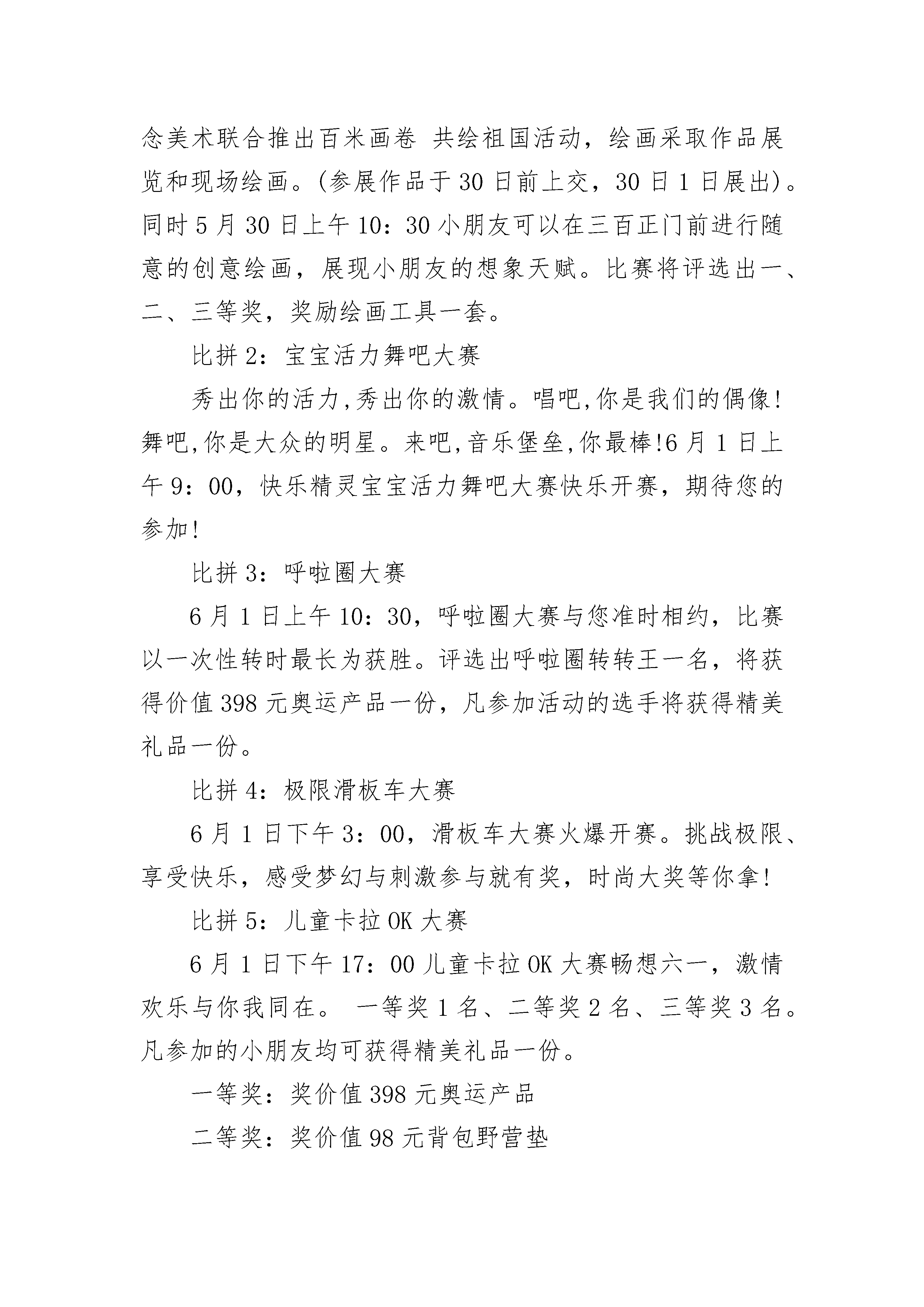 念美术联合推出百米画卷 共绘祖国活动，绘画采取作品展览和现场绘画。(参展作品于30日前上交，30日1日展出)。同时5月30日上午10：30小朋友可以在三百正门前进行随意的创意绘画，展现小朋友的想象天赋。比赛将评选出一、二、三等奖，奖励绘画工具一套。

比拼2：宝宝活力舞吧大赛

秀出你的活力,秀出你的激情。唱吧,你是我们的偶像!舞吧,你是大众的明星。来吧,音乐堡垒,你最棒!6月1日上午9：00，快乐精灵宝宝活力舞吧大赛快乐开赛，期待您的参加!

比拼3：呼啦圈大赛

6月1日上午10：30，呼啦圈大赛与您准时相约，比赛以一次性转时最长为获胜。评选出呼啦圈转转王一名，将获得价值398元奥运产品一份，凡参加活动的选手将获得精美礼品一份。

比拼4：极限滑板车大赛

6月1日下午3：00，滑板车大赛火爆开赛。挑战极限、享受快乐，感受梦幻与刺激参与就有奖，时尚大奖等你拿!

比拼5：儿童卡拉OK大赛

6月1日下午17：00儿童卡拉OK大赛畅想六一，激情欢乐与你我同在。 一等奖1名、二等奖2名、三等奖3名。凡参加的小朋友均可获得精美礼品一份。

一等奖：奖价值398元奥运产品

二等奖：奖价值98元背包野营垫